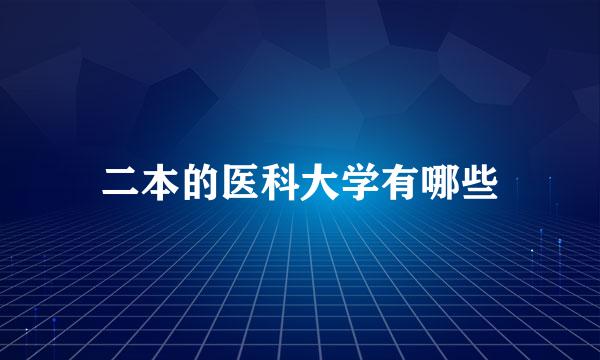 二本的医科大学有哪些